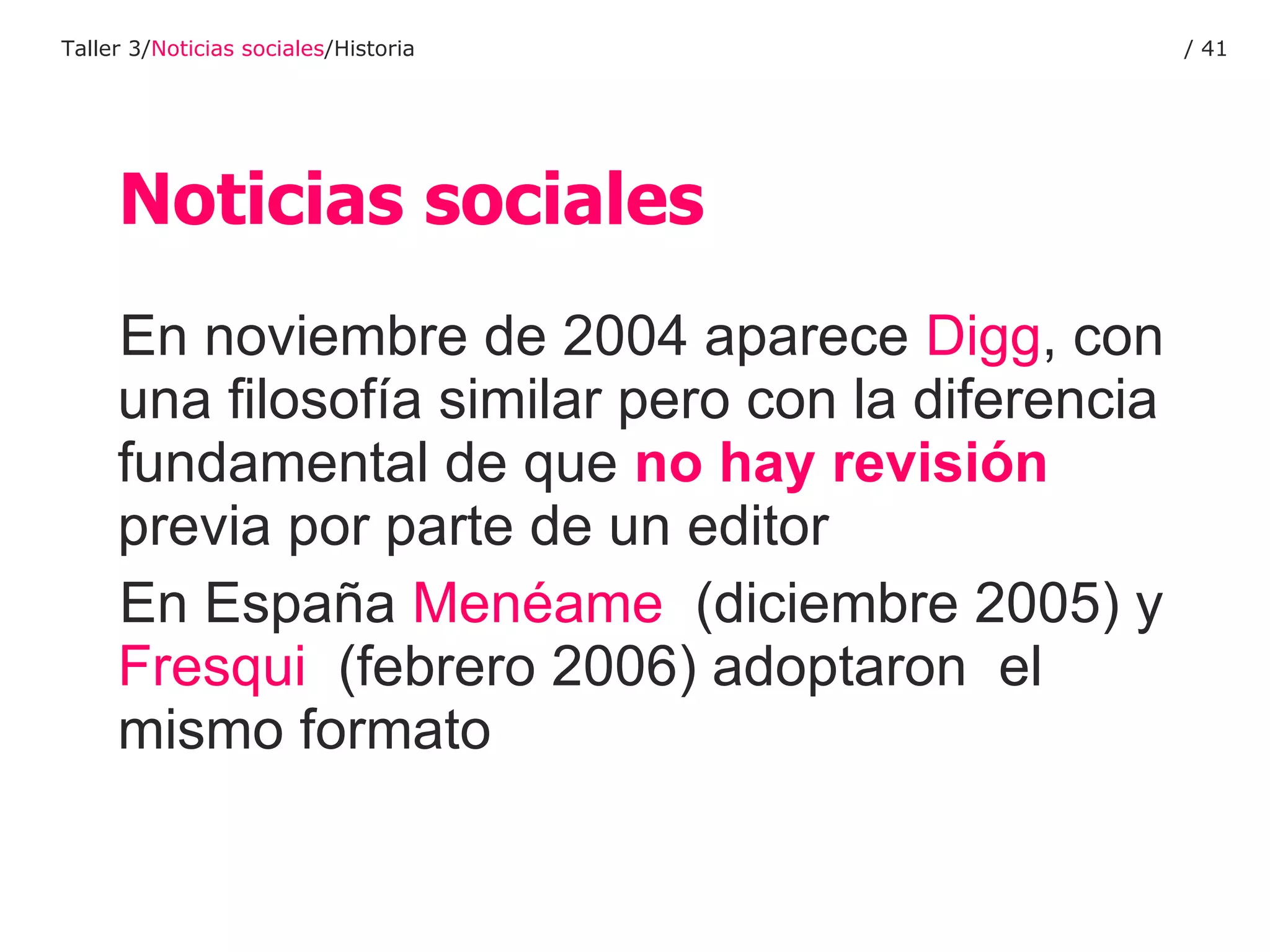 Taller 3/Noticias sociales/Historia

/ 41

Noticias sociales

En noviembre de 2004 aparece Digg, con una filosofía similar pero con la diferencia fundamental de que no hay revisión previa por parte de un editor

En España Menéame (diciembre 2005) y Fresqui (febrero 2006) adoptaron el mismo formato